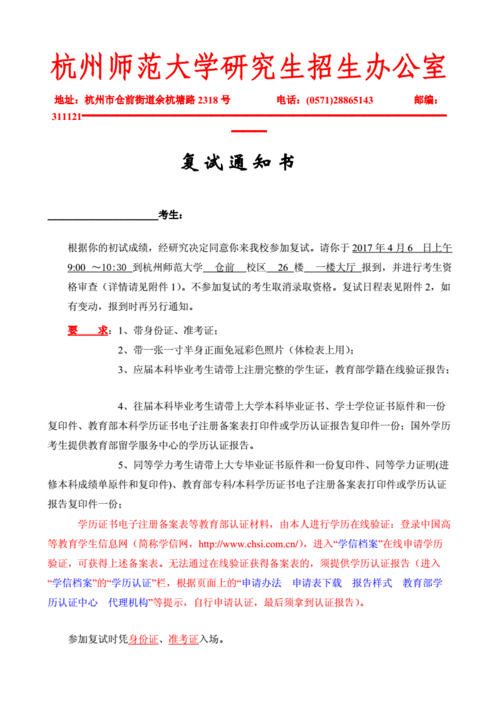 杭州师范大学研究生招生办公室

地址：杭州市仓前街道余杭塘路 2318 号　　电话：(0571)28865143　　邮编：311121

复试通知书

____________________考生：

根据你的初试成绩，经研究决定同意你来我校参加复试。请你于 2017 年 4 月 6 日上午 9:00 ～10:30 到杭州师范大学 仓前 校区 26 楼 一楼大厅 报到，并进行考生资格审查（详情请见附件 1）。不参加复试的考生取消录取资格。复试日程表见附件 2，如有变动，报到时再另行通知。

要 求：1、带身份证、准考证；

2、带一张一寸半身正面免冠彩色照片（体检表上用）；

3、应届本科毕业考生请带上注册完整的学生证，教育部学籍在线验证报告；

4、往届本科毕业考生请带上大学本科毕业证书、学士学位证书原件和一份复印件、教育部本科学历证书电子注册备案表打印件或学历认证报告复印件一份；国外学历考生提供教育部留学服务中心的学历认证报告。

5、同等学力考生请带上大专毕业证书原件和一份复印件、同等学力证明(进修本科成绩单原件和复印件)、教育部专科/本科学历证书电子注册备案表打印件或学历认证报告复印件一份；

学历证书电子注册备案表等教育部认证材料，由本人进行学历在线验证：登录中国高等教育学生信息网（简称学信网，http://www.chsi.com.cn/），进入“学信档案”在线申请学历验证，可获得上述备案表。无法通过在线验证获得备案表的，须提供学历认证报告（进入“学信档案”的“学历认证”栏，根据页面上的“申请办法 申请表下载 报告样式 教育部学历认证中心 代理机构”等提示，自行申请认证，最后须拿到认证报告）。

参加复试时凭身份证、准考证入场。